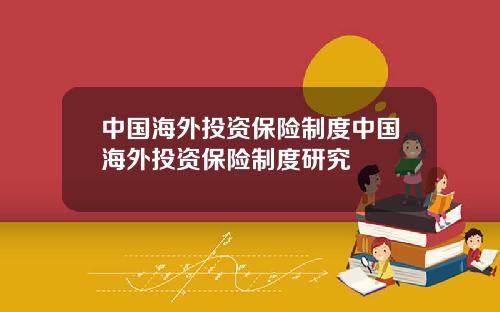 中国海外投资保险制度中国海外投资保险制度研究